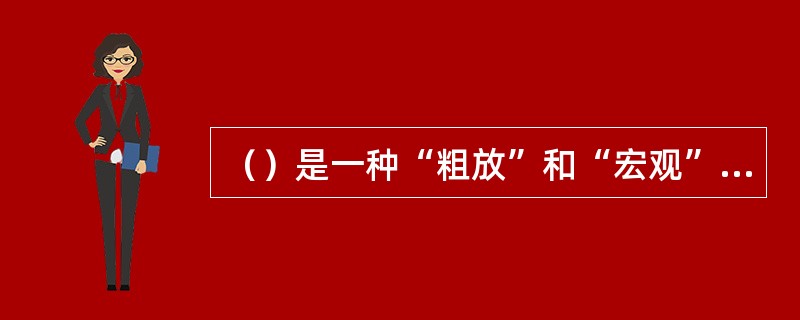 （）是一种“粗放”和“宏观”...